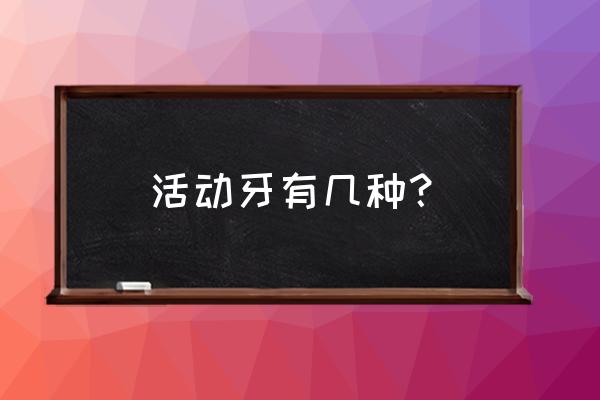 活动牙有几种？